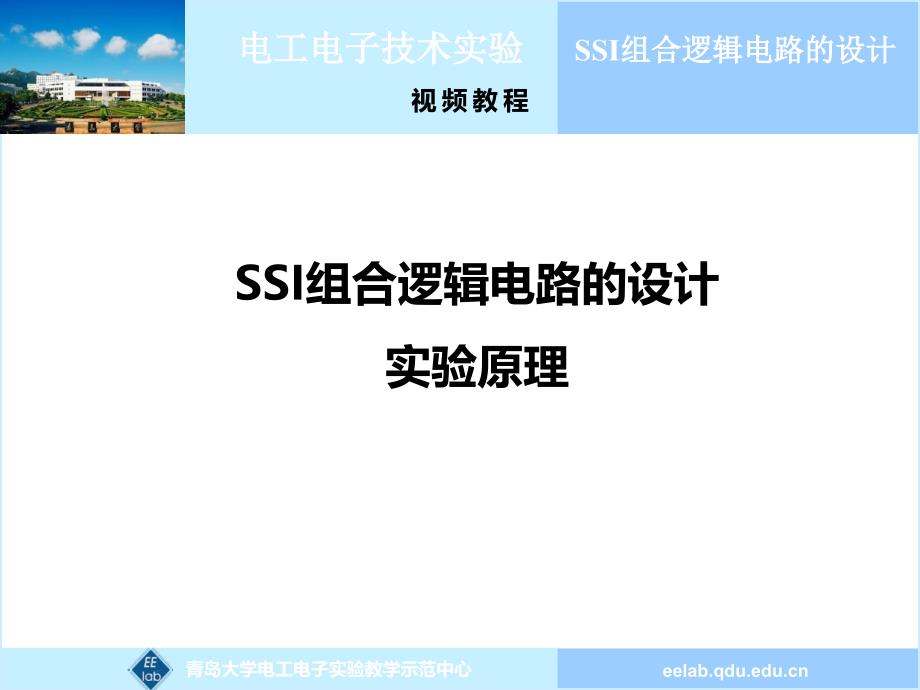 电工电子技术实验

视频教程

SSI组合逻辑电路的设计

SSI组合逻辑电路的设计

实验原理

EE lab

青岛大学电工电子实验教学示范中心

eelab.qdu.edu.cn